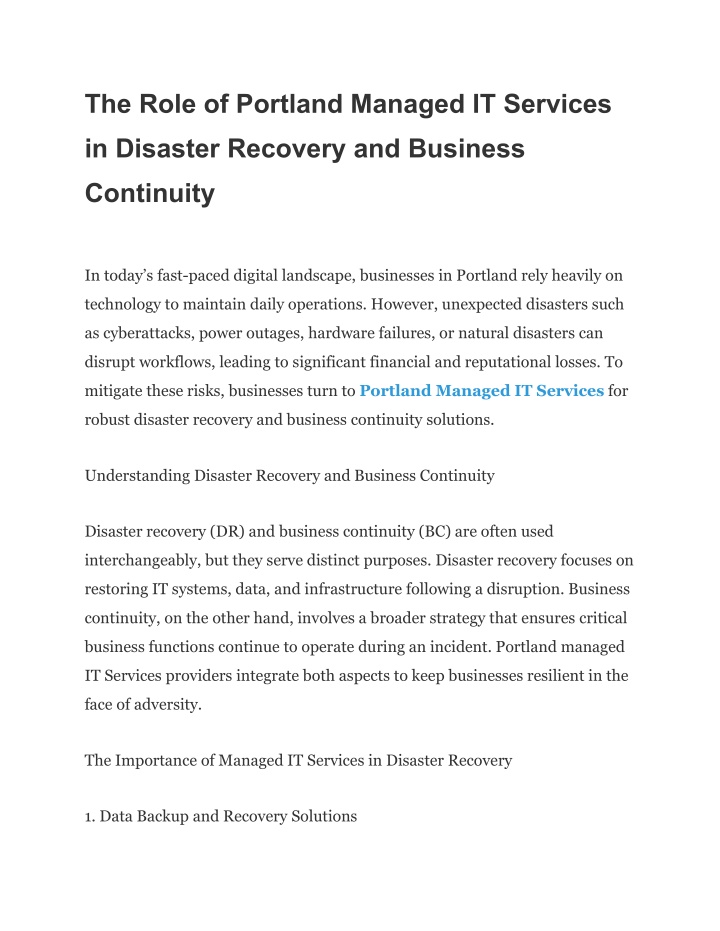 The Role of Portland Managed IT Services in Disaster Recovery and Business Continuity

In today’s fast-paced digital landscape, businesses in Portland rely heavily on technology to maintain daily operations. However, unexpected disasters such as cyberattacks, power outages, hardware failures, or natural disasters can disrupt workflows, leading to significant financial and reputational losses. To mitigate these risks, businesses turn to Portland Managed IT Services for robust disaster recovery and business continuity solutions.

Understanding Disaster Recovery and Business Continuity

Disaster recovery (DR) and business continuity (BC) are often used interchangeably, but they serve distinct purposes. Disaster recovery focuses on restoring IT systems, data, and infrastructure following a disruption. Business continuity, on the other hand, involves a broader strategy that ensures critical business functions continue to operate during an incident. Portland managed IT Services providers integrate both aspects to keep businesses resilient in the face of adversity.

The Importance of Managed IT Services in Disaster Recovery

1. Data Backup and Recovery Solutions